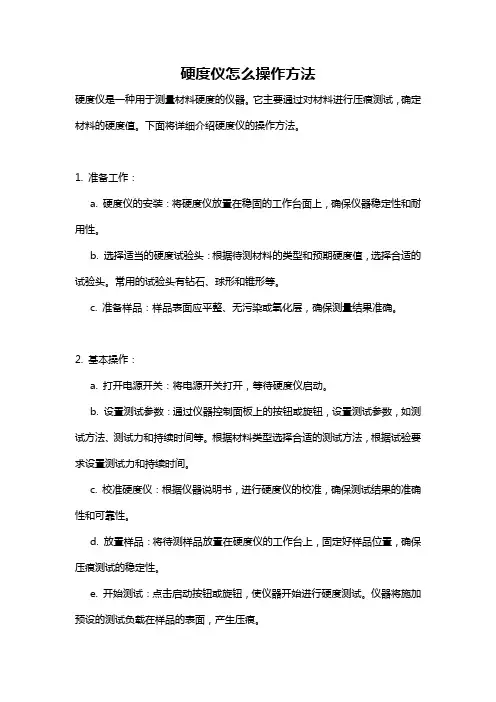 硬度仪怎么操作方法

硬度仪是一种用于测量材料硬度的仪器。它主要通过对材料进行压痕测试，确定材料的硬度值。下面将详细介绍硬度仪的操作方法。

1. 准备工作：

a. 硬度仪的安装：将硬度仪放置在稳固的工作台面上，确保仪器稳定性和耐用性。

b. 选择适当的硬度试验头：根据待测材料的类型和预期硬度值，选择合适的试验头。常用的试验头有钻石、球形和锥形等。

c. 准备样品：样品表面应平整、无污染或氧化层，确保测量结果准确。

2. 基本操作：

a. 打开电源开关：将电源开关打开，等待硬度仪启动。

b. 设置测试参数：通过仪器控制面板上的按钮或旋钮，设置测试参数，如测试方法、测试力和持续时间等。根据材料类型选择合适的测试方法，根据试验要求设置测试力和持续时间。

c. 校准硬度仪：根据仪器说明书，进行硬度仪的校准，确保测试结果的准确性和可靠性。

d. 放置样品：将待测样品放置在硬度仪的工作台上，固定好样品位置，确保压痕测试的稳定性。

e. 开始测试：点击启动按钮或旋钮，使仪器开始进行硬度测试。仪器将施加预设的测试负载在样品的表面，产生压痕。